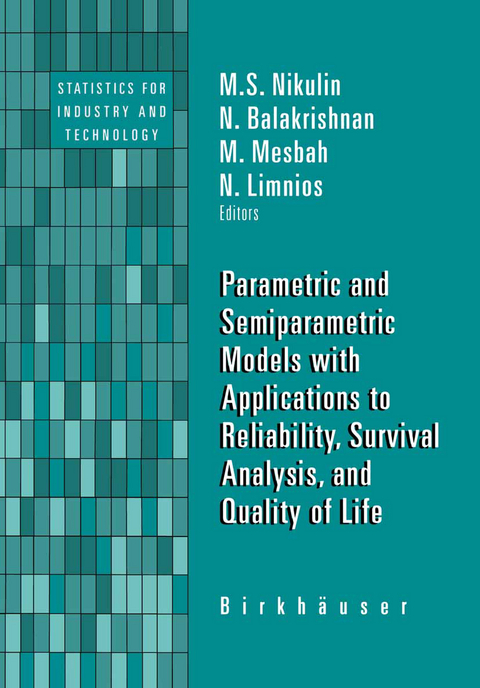 STATISTICS FOR INDUSTRY AND TECHNOLOGY

M.S. Nikulin
N. Balakrishnan
M. Mesbah
N. Limnios
Editors

Parametric and Semiparametric Models with Applications to Reliability, Survival Analysis, and Quality of Life

Birkhäuser